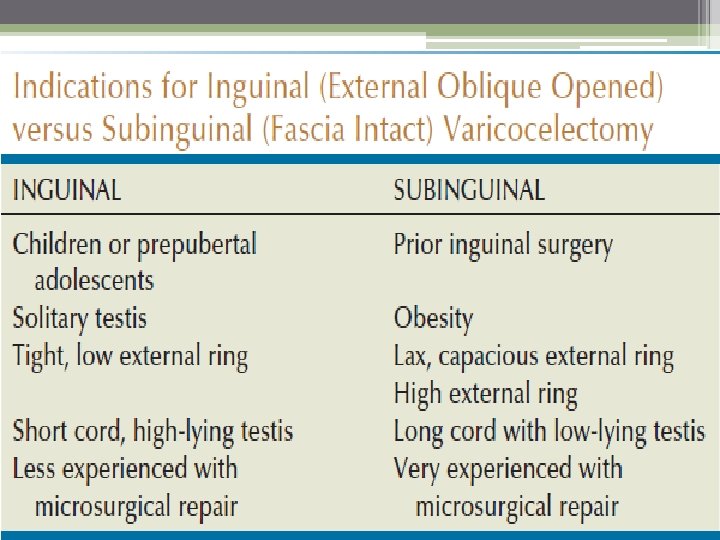 Indications for Inguinal (External Oblique Opened) versus Subinguinal (Fascia Intact) Varicocelectomy

| INGUINAL | SUBINGUINAL |
|---|---|
| Children or prepubertal adolescents | Prior inguinal surgery |
| Solitary testis | Obesity |
| Tight, low external ring | Lax, capacious external ring |
| | High external ring |
| Short cord, high-lying testis | Long cord with low-lying testis |
| Less experienced with microsurgical repair | Very experienced with microsurgical repair |